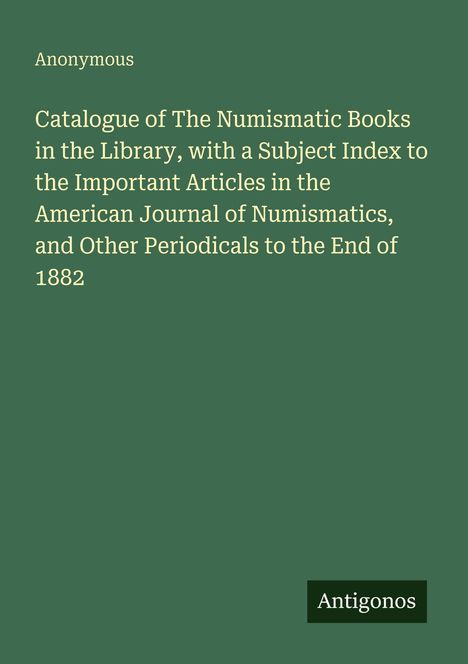 Anonymous

Catalogue of The Numismatic Books in the Library, with a Subject Index to the Important Articles in the American Journal of Numismatics, and Other Periodicals to the End of 1882

Antigonos